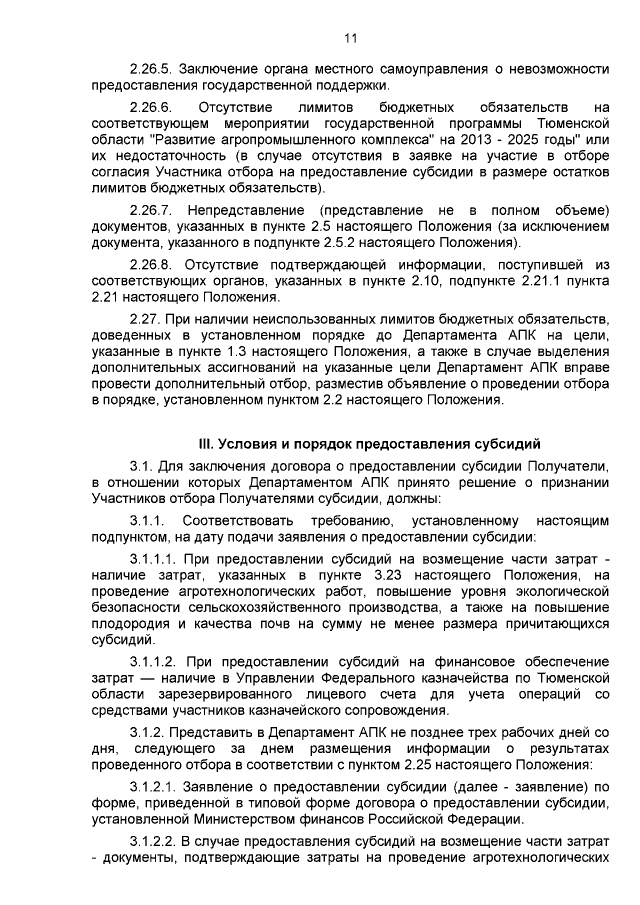 11

2.26.5. Заключение органа местного самоуправления о невозможности предоставления государственной поддержки.

2.26.6. Отсутствие лимитов бюджетных обязательств на соответствующем мероприятии государственной программы Тюменской области "Развитие агропромышленного комплекса" на 2013 - 2025 годы" или их недостаточность (в случае отсутствия в заявке на участие в отборе согласия Участника отбора на предоставление субсидии в размере остатков лимитов бюджетных обязательств).

2.26.7. Непредставление (представление не в полном объеме) документов, указанных в пункте 2.5 настоящего Положения (за исключением документа, указанного в подпункте 2.5.2 настоящего Положения).

2.26.8. Отсутствие подтверждающей информации, поступившей из соответствующих органов, указанных в пункте 2.10, подпункте 2.21.1 пункта 2.21 настоящего Положения.

2.27. При наличии неиспользованных лимитов бюджетных обязательств, доведенных в установленном порядке до Департамента АПК на цели, указанные в пункте 1.3 настоящего Положения, а также в случае выделения дополнительных ассигнований на указанные цели Департамент АПК вправе провести дополнительный отбор, разместив объявление о проведении отбора в порядке, установленном пунктом 2.2 настоящего Положения.

III. Условия и порядок предоставления субсидий

3.1. Для заключения договора о предоставлении субсидии Получатели, в отношении которых Департаментом АПК принято решение о признании Участников отбора Получателями субсидии, должны:

3.1.1. Соответствовать требованию, установленному настоящим подпунктом, на дату подачи заявления о предоставлении субсидии:

3.1.1.1. При предоставлении субсидий на возмещение части затрат - наличие затрат, указанных в пункте 3.23 настоящего Положения, на проведение агротехнологических работ, повышение уровня экологической безопасности сельскохозяйственного производства, а также на повышение плодородия и качества почв на сумму не менее размера причитающихся субсидий.

3.1.1.2. При предоставлении субсидий на финансовое обеспечение затрат — наличие в Управлении Федерального казначейства по Тюменской области зарезервированного лицевого счета для учета операций со средствами участников казначейского сопровождения.

3.1.2. Представить в Департамент АПК не позднее трех рабочих дней со дня, следующего за днем размещения информации о результатах проведенного отбора в соответствии с пунктом 2.25 настоящего Положения:

3.1.2.1. Заявление о предоставлении субсидии (далее - заявление) по форме, приведенной в типовой форме договора о предоставлении субсидии, установленной Министерством финансов Российской Федерации.

3.1.2.2. В случае предоставления субсидий на возмещение части затрат - документы, подтверждающие затраты на проведение агротехнологических